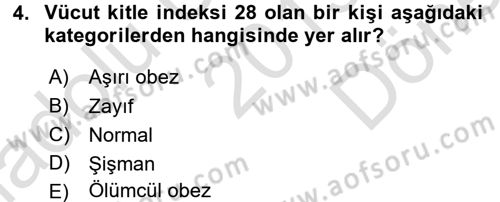 4. Vücut kitle indeksi 28 olan bir kişi aşağıdaki kategorilerden hangisinde yer alır?

A) Aşırı obez
B) Zayıf
C) Normal
D) Şişman
E) Ölümcül obez

www.aofsoru.com
www.aofsoru.com
www.aofsoru.com
www.aofsoru.com